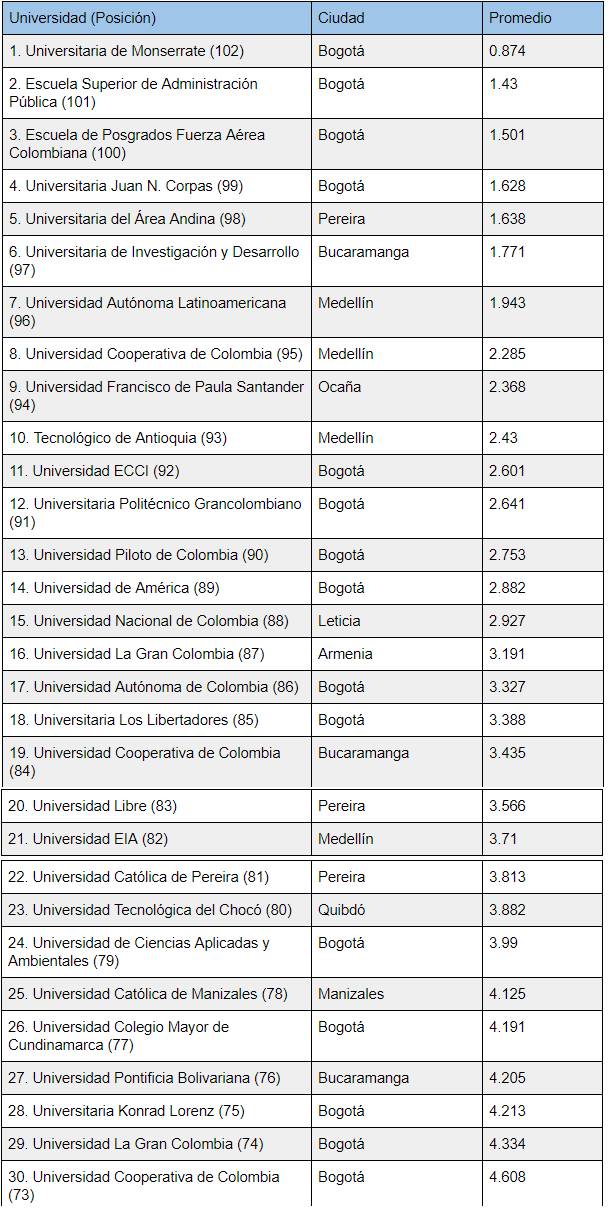 | Universidad (Posición) | Ciudad | Promedio |
|---|---|---|
| 1. Universitaria de Monserrate (102) | Bogotá | 0.874 |
| 2. Escuela Superior de Administración Pública (101) | Bogotá | 1.43 |
| 3. Escuela de Posgrados Fuerza Aérea Colombiana (100) | Bogotá | 1.501 |
| 4. Universitaria Juan N. Corpas (99) | Bogotá | 1.628 |
| 5. Universitaria del Área Andina (98) | Pereira | 1.638 |
| 6. Universitaria de Investigación y Desarrollo (97) | Bucaramanga | 1.771 |
| 7. Universidad Autónoma Latinoamericana (96) | Medellín | 1.943 |
| 8. Universidad Cooperativa de Colombia (95) | Medellín | 2.285 |
| 9. Universidad Francisco de Paula Santander (94) | Ocaña | 2.368 |
| 10. Tecnológico de Antioquia (93) | Medellín | 2.43 |
| 11. Universidad ECCI (92) | Bogotá | 2.601 |
| 12. Universitaria Politécnico Grancolombiano (91) | Bogotá | 2.641 |
| 13. Universidad Piloto de Colombia (90) | Bogotá | 2.753 |
| 14. Universidad de América (89) | Bogotá | 2.882 |
| 15. Universidad Nacional de Colombia (88) | Leticia | 2.927 |
| 16. Universidad La Gran Colombia (87) | Armenia | 3.191 |
| 17. Universidad Autónoma de Colombia (86) | Bogotá | 3.327 |
| 18. Universitaria Los Libertadores (85) | Bogotá | 3.388 |
| 19. Universidad Cooperativa de Colombia (84) | Bucaramanga | 3.435 |
| 20. Universidad Libre (83) | Pereira | 3.566 |
| 21. Universidad EIA (82) | Medellín | 3.71 |
| 22. Universidad Católica de Pereira (81) | Pereira | 3.813 |
| 23. Universidad Tecnológica del Chocó (80) | Quibdó | 3.882 |
| 24. Universidad de Ciencias Aplicadas y Ambientales (79) | Bogotá | 3.99 |
| 25. Universidad Católica de Manizales (78) | Manizales | 4.125 |
| 26. Universidad Colegio Mayor de Cundinamarca (77) | Bogotá | 4.191 |
| 27. Universidad Pontificia Bolivariana (76) | Bucaramanga | 4.205 |
| 28. Universitaria Konrad Lorenz (75) | Bogotá | 4.213 |
| 29. Universidad La Gran Colombia (74) | Bogotá | 4.334 |
| 30. Universidad Cooperativa de Colombia (73) | Bogotá | 4.608 |